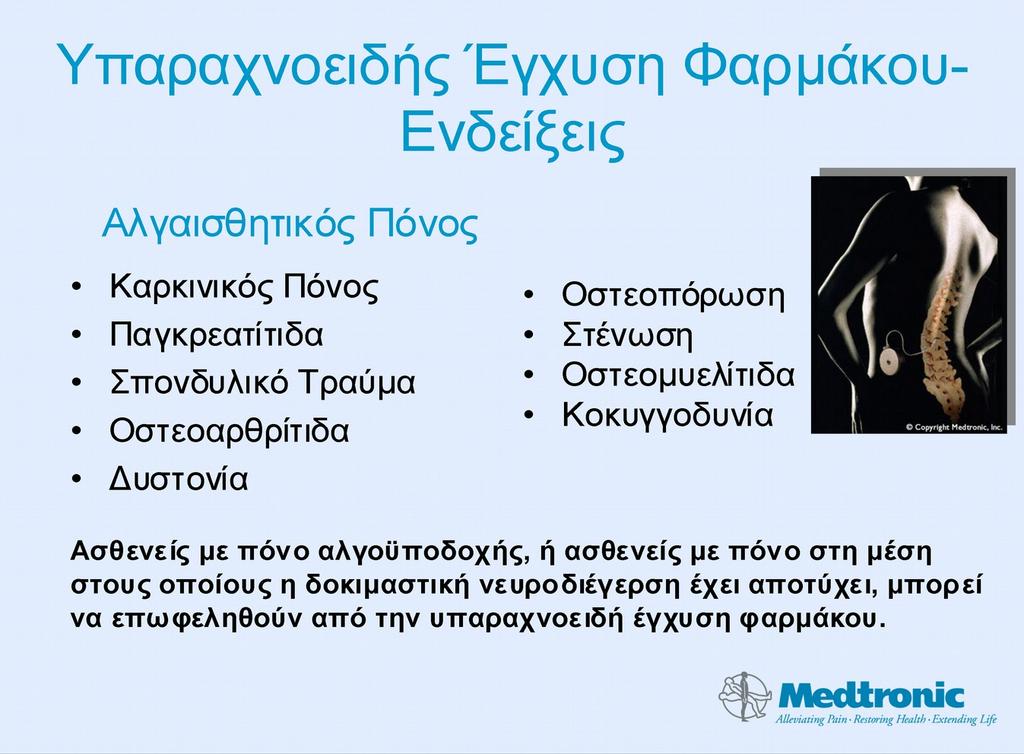 Υπαραχνοειδής Έγχυση Φαρμάκου-Ενδείξεις

Αλγαισθητικός Πόνος

• Καρκινικός Πόνος
• Παγκρεατίτιδα
• Σπονδυλικό Τραύμα
• Οστεοαρθρίτιδα
• Δυστονία

• Οστεοπόρωση
• Στένωση
• Οστεομυελίτιδα
• Κοκυγγοδυνία

© Copyright Medtronic, Inc.

Ασθενείς με πόνο αλγοϋποδοχής, ή ασθενείς με πόνο στη μέση στους οποίους η δοκιμαστική νευροδιέγερση έχει αποτύχει, μπορεί να επωφεληθούν από την υπαραχνοειδή έγχυση φαρμάκου.

Medtronic
Alleviating Pain · Restoring Health · Extending Life